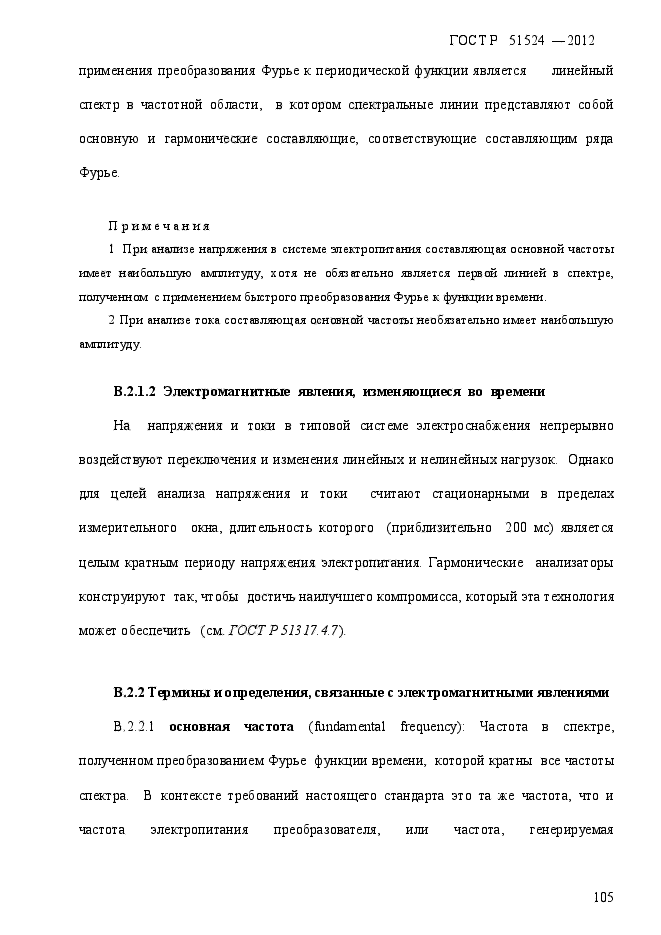 ГОСТ Р 51524 —2012

применения преобразования Фурье к периодической функции является линейный спектр в частотной области, в котором спектральные линии представляют собой основную и гармонические составляющие, соответствующие составляющим ряда Фурье.

Примечания

1 При анализе напряжения в системе электропитания составляющая основной частоты имеет наибольшую амплитуду, хотя не обязательно является первой линией в спектре, полученном с применением быстрого преобразования Фурье к функции времени.

2 При анализе тока составляющая основной частоты необязательно имеет наибольшую амплитуду.

В.2.1.2 Электромагнитные явления, изменяющиеся во времени

На напряжения и токи в типовой системе электроснабжения непрерывно воздействуют переключения и изменения линейных и нелинейных нагрузок. Однако для целей анализа напряжения и токи считают стационарными в пределах измерительного окна, длительность которого (приблизительно 200 мс) является целым кратным периоду напряжения электропитания. Гармонические анализаторы конструируют так, чтобы достичь наилучшего компромисса, который эта технология может обеспечить (см. ГОСТ Р 51317.4.7).

В.2.2 Термины и определения, связанные с электромагнитными явлениями

В.2.2.1 основная частота (fundamental frequency): Частота в спектре, полученном преобразованием Фурье функции времени, которой кратны все частоты спектра. В контексте требований настоящего стандарта это та же частота, что и частота электропитания преобразователя, или частота, генерируемая

105